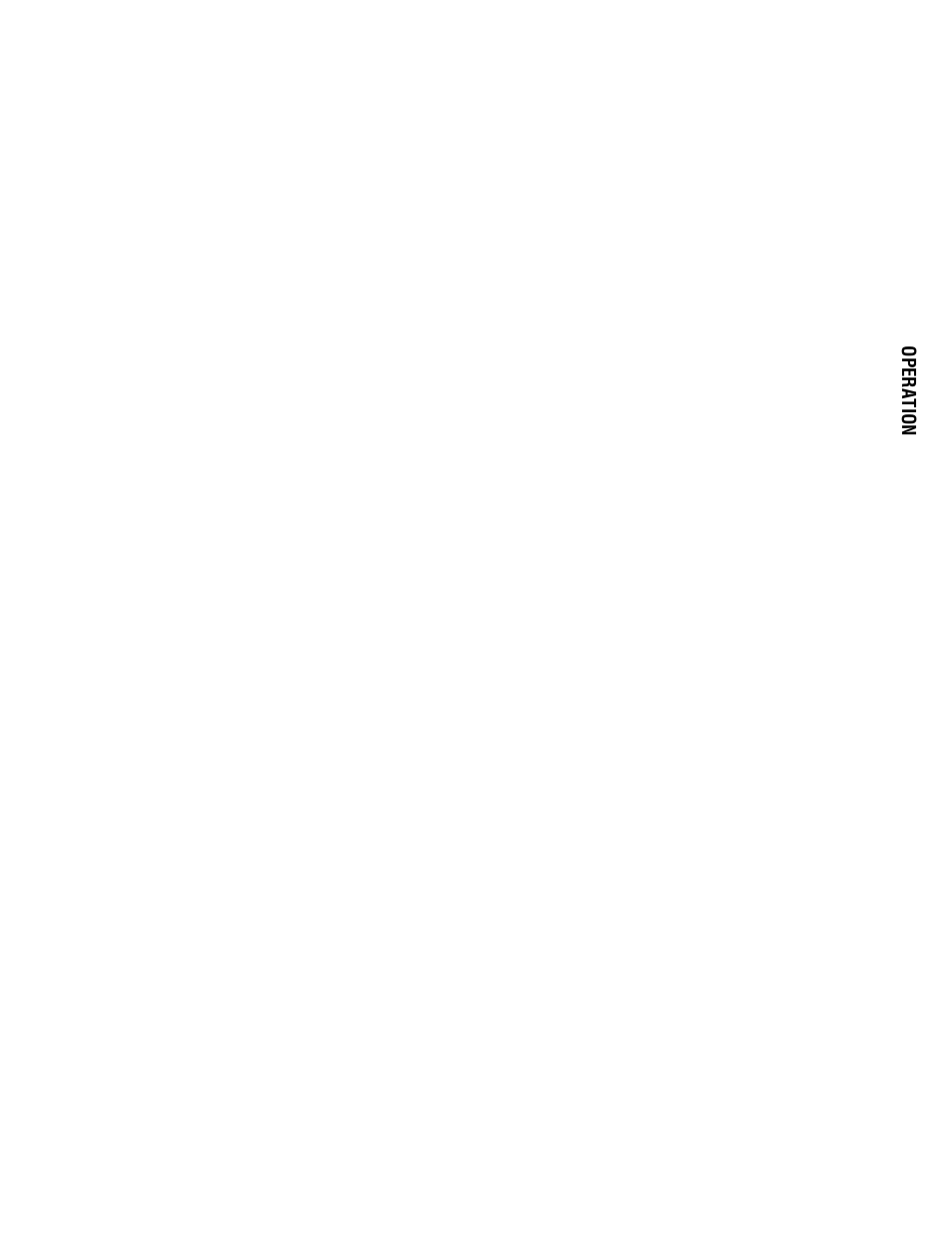 OPERATION